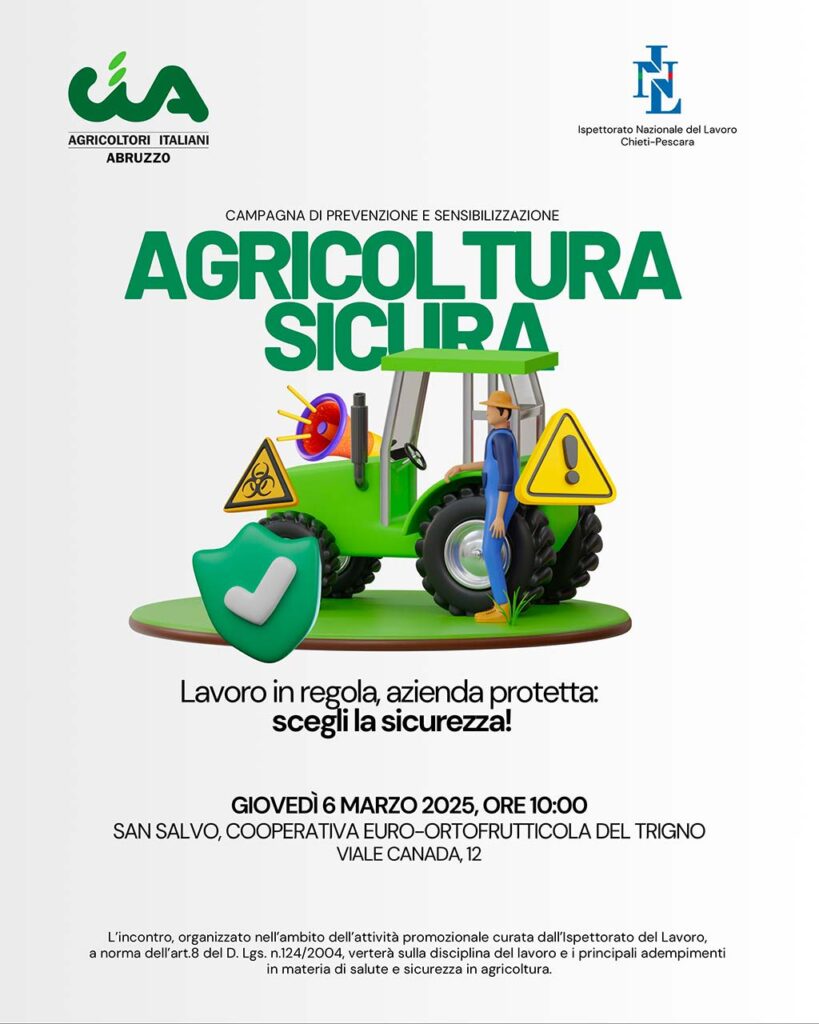 cia
AGRICOLTORI ITALIANI
ABRUZZO

INL
Ispettorato Nazionale del Lavoro
Chieti-Pescara

CAMPAGNA DI PREVENZIONE E SENSIBILIZZAZIONE

AGRICOLTURA SICURA

Lavoro in regola, azienda protetta:
scegli la sicurezza!

GIOVEDÌ 6 MARZO 2025, ORE 10:00
SAN SALVO, COOPERATIVA EURO-ORTOFRUTTICOLA DEL TRIGNO
VIALE CANADA, 12

L'incontro, organizzato nell'ambito dell'attività promozionale curata dall'Ispettorato del Lavoro, a norma dell'art.8 del D. Lgs. n.124/2004, verterà sulla disciplina del lavoro e i principali adempimenti in materia di salute e sicurezza in agricoltura.